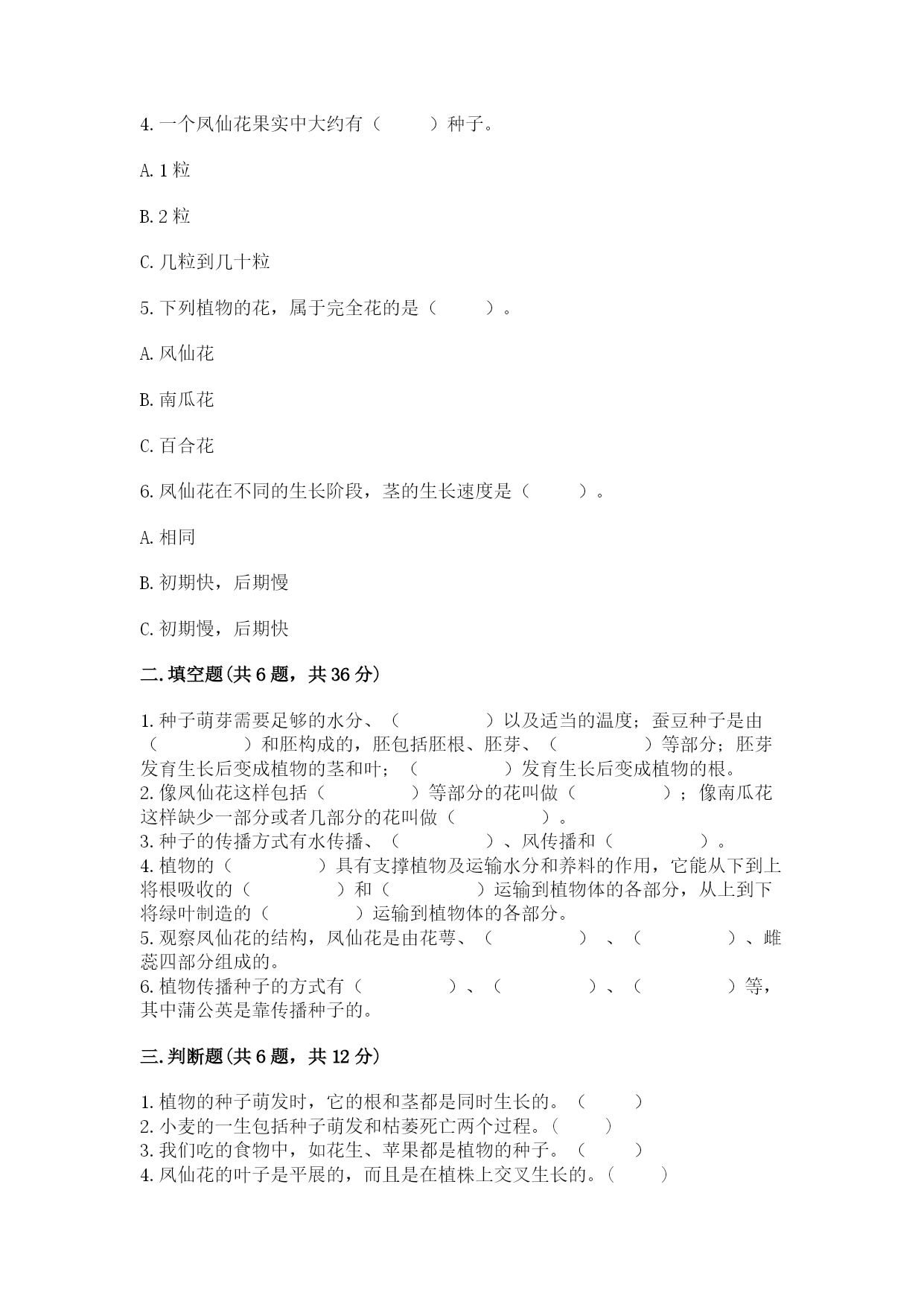 4. 一个凤仙花果实中大约有（　　）种子。

A. 1 粒

B. 2 粒

C. 几粒到几十粒

5. 下列植物的花，属于完全花的是（　　）。

A. 凤仙花

B. 南瓜花

C. 百合花

6. 凤仙花在不同的生长阶段，茎的生长速度是（　　）。

A. 相同

B. 初期快，后期慢

C. 初期慢，后期快

二. 填空题(共 6 题，共 36 分)

1. 种子萌芽需要足够的水分、（　　　）以及适当的温度；蚕豆种子是由（　　　）和胚构成的，胚包括胚根、胚芽、（　　　）等部分；胚芽发育生长后变成植物的茎和叶；（　　　）发育生长后变成植物的根。
2. 像凤仙花这样包括（　　　）等部分的花叫做（　　　）；像南瓜花这样缺少一部分或者几部分的花叫做（　　　）。
3. 种子的传播方式有水传播、（　　　）、风传播和（　　　）。
4. 植物的（　　　）具有支撑植物及运输水分和养料的作用，它能从下到上将根吸收的（　　　）和（　　　）运输到植物体的各部分，从上到下将绿叶制造的（　　　）运输到植物体的各部分。
5. 观察凤仙花的结构，凤仙花是由花萼、（　　　）、（　　　）、雌蕊四部分组成的。
6. 植物传播种子的方式有（　　　）、（　　　）、（　　　）等，其中蒲公英是靠传播种子的。

三. 判断题(共 6 题，共 12 分)

1. 植物的种子萌发时，它的根和茎都是同时生长的。（　　）
2. 小麦的一生包括种子萌发和枯萎死亡两个过程。（　　）
3. 我们吃的食物中，如花生、苹果都是植物的种子。（　　）
4. 凤仙花的叶子是平展的，而且是在植株上交叉生长的。（　　）